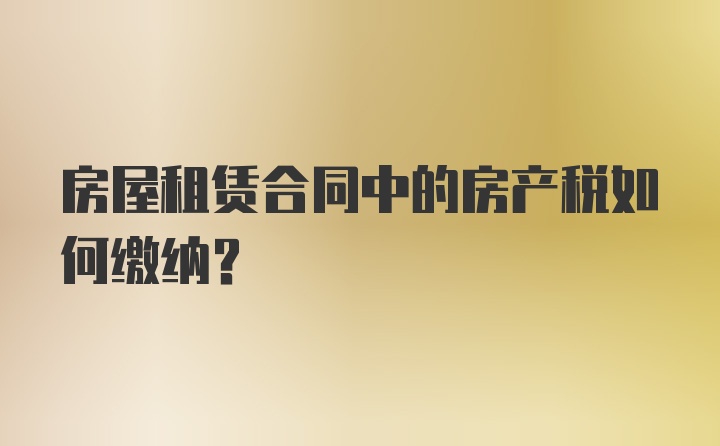 房屋租赁合同中的房产税如何缴纳？